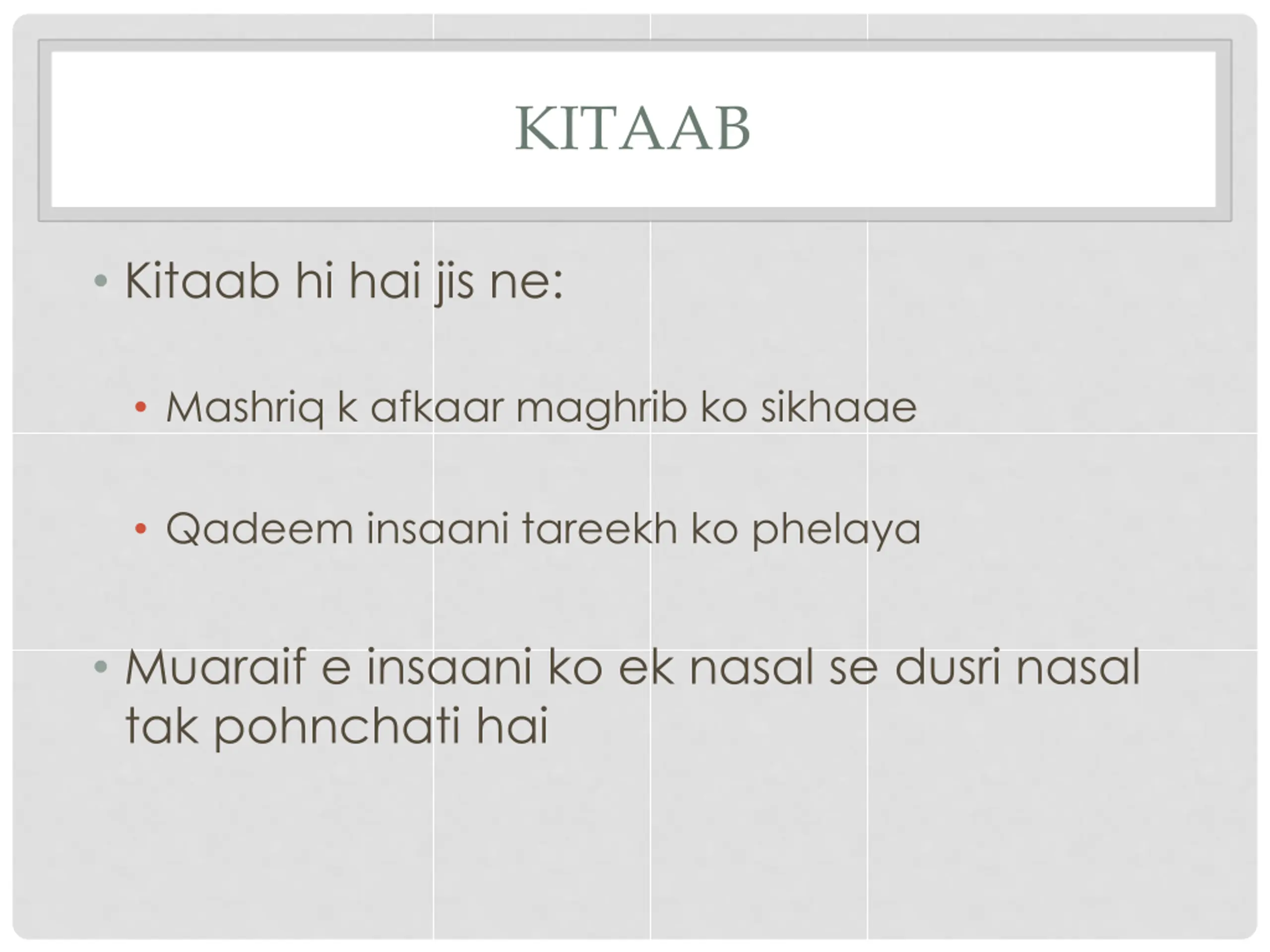 KITAAB

• Kitaab hi hai jis ne:

• Mashriq k afkaar maghrib ko sikhaae

• Qadeem insaani tareekh ko phelaya

• Muaraif e insaani ko ek nasal se dusri nasal tak pohnchati hai